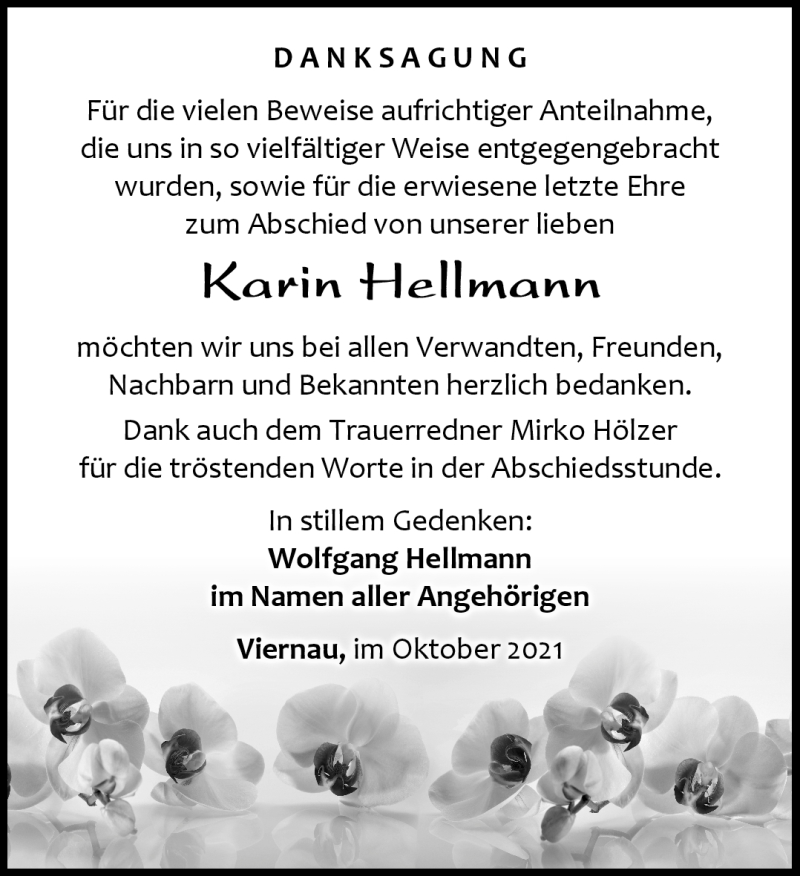 DANKSAGUNG

Für die vielen Beweise aufrichtiger Anteilnahme, die uns in so vielfältiger Weise entgegengebracht wurden, sowie für die erwiesene letzte Ehre zum Abschied von unserer lieben

Karin Hellmann

möchten wir uns bei allen Verwandten, Freunden, Nachbarn und Bekannten herzlich bedanken.

Dank auch dem Trauerredner Mirko Hölzer für die tröstenden Worte in der Abschiedsstunde.

In stillem Gedenken:
Wolfgang Hellmann
im Namen aller Angehörigen

Viernau, im Oktober 2021